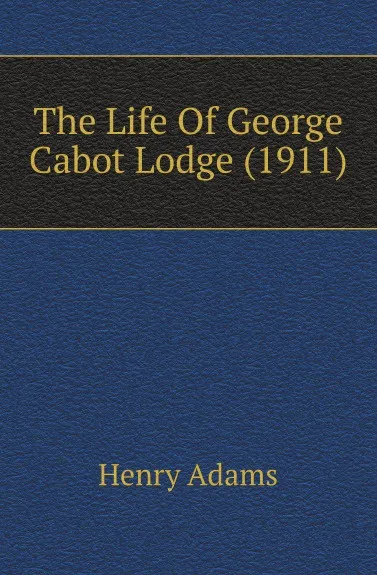 The Life Of George Cabot Lodge (1911)

Henry Adams